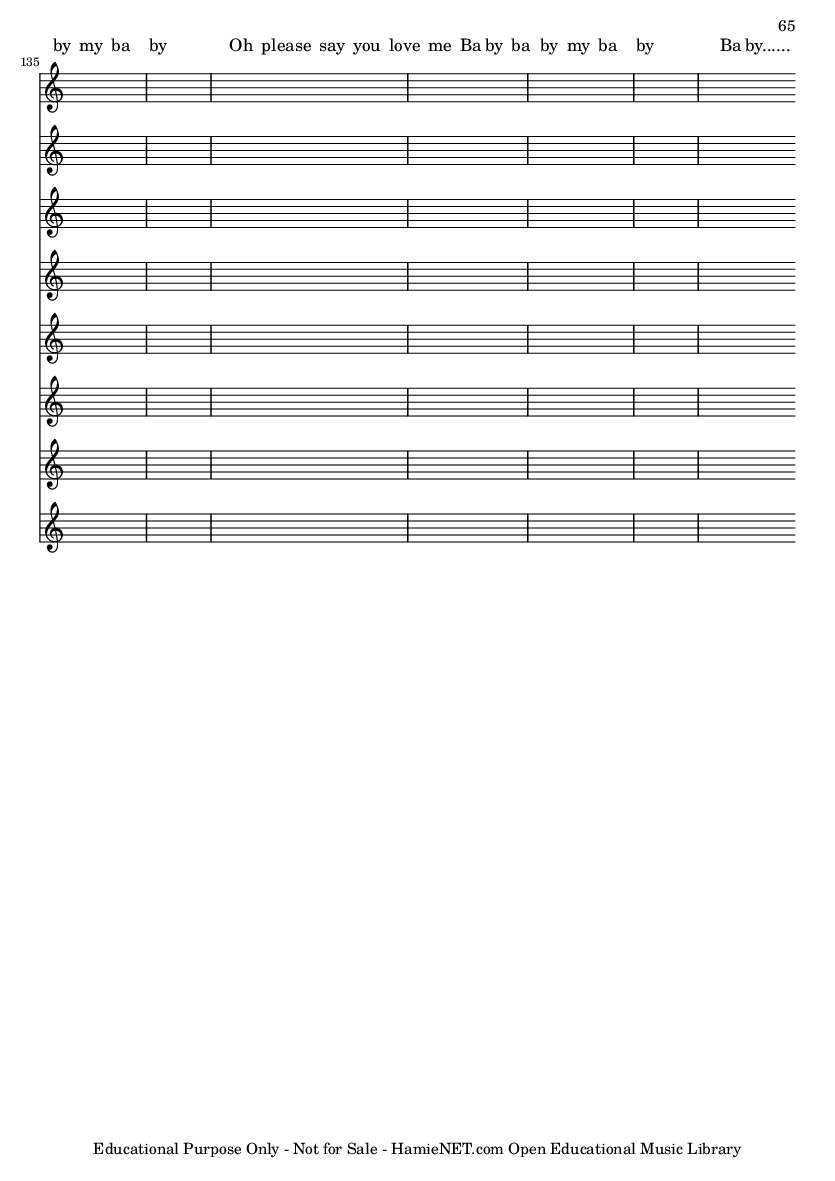 65

by my ba by Oh please say you love me Ba by ba by my ba by Ba by......

135

Educational Purpose Only - Not for Sale - HamieNET.com Open Educational Music Library